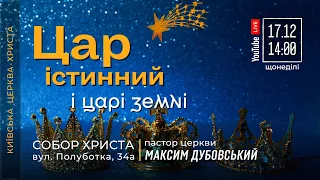 КИЇВСЬКА ЦЕРКВА ХРИСТА

Цар істинний

і царі земні

YouTube LIVE

17.12
14:00

щонеділі

СОБОР ХРИСТА
вул. Полуботка, 34а

пастор церкви
МАКСИМ ДУБОВСЬКИЙ